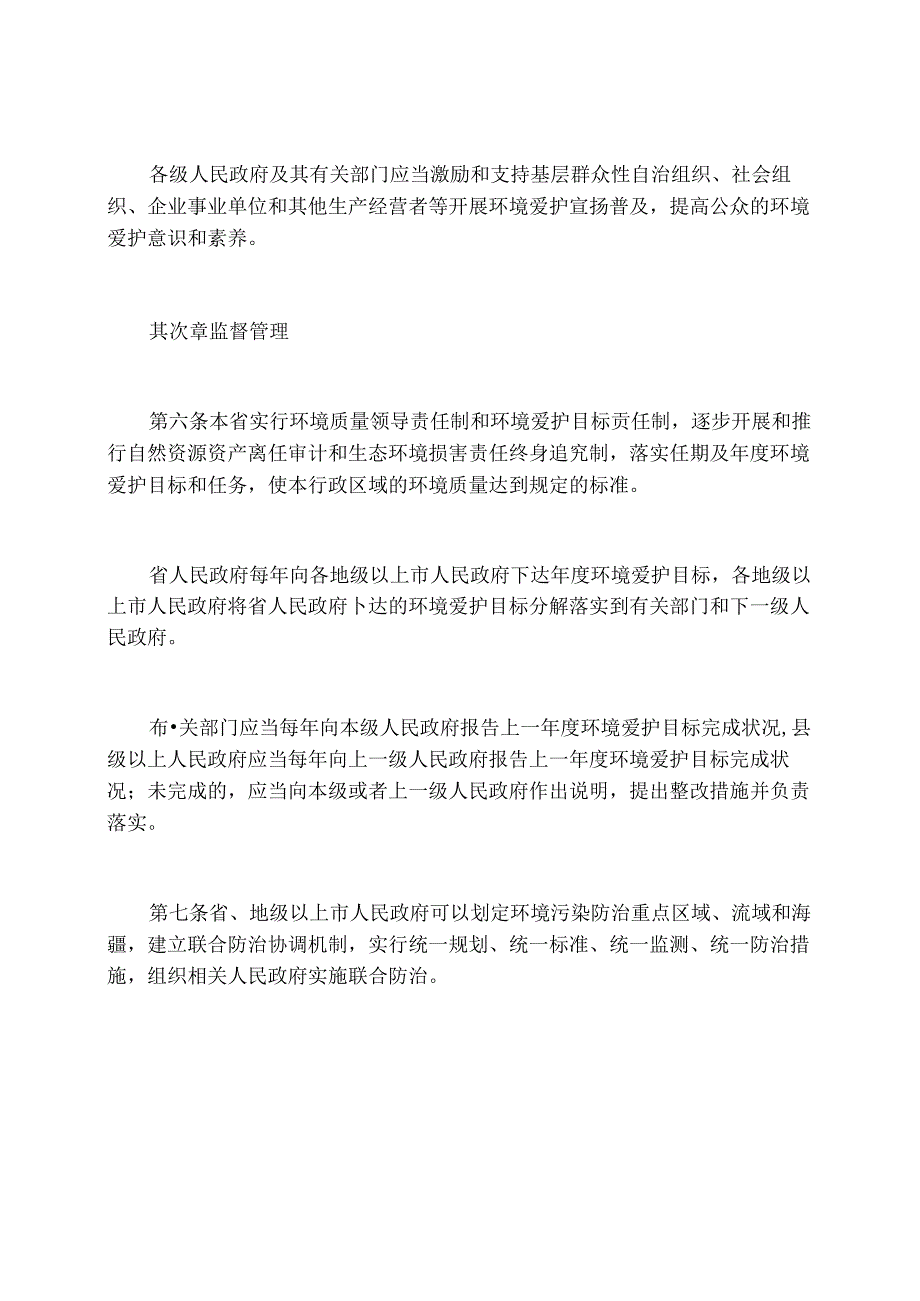 各级人民政府及其有关部门应当激励和支持基层群众性自治组织、社会组织、企业事业单位和其他生产经营者等开展环境爱护宣扬普及，提高公众的环境爱护意识和素养。

其次章监督管理

第六条本省实行环境质量领导责任制和环境爱护目标贡任制，逐步开展和推行自然资源资产离任审计和生态环境损害责任终身追究制，落实任期及年度环境爱护目标和任务，使本行政区域的环境质量达到规定的标准。

省人民政府每年向各地级以上市人民政府下达年度环境爱护目标，各地级以上市人民政府将省人民政府卜达的环境爱护目标分解落实到有关部门和下一级人民政府。

布•关部门应当每年向本级人民政府报告上一年度环境爱护目标完成状况,县级以上人民政府应当每年向上一级人民政府报告上一年度环境爱护目标完成状况；未完成的，应当向本级或者上一级人民政府作出说明，提出整改措施并负责落实。

第七条省、地级以上市人民政府可以划定环境污染防治重点区域、流域和海疆，建立联合防治协调机制，实行统一规划、统一标准、统一监测、统一防治措施，组织相关人民政府实施联合防治。